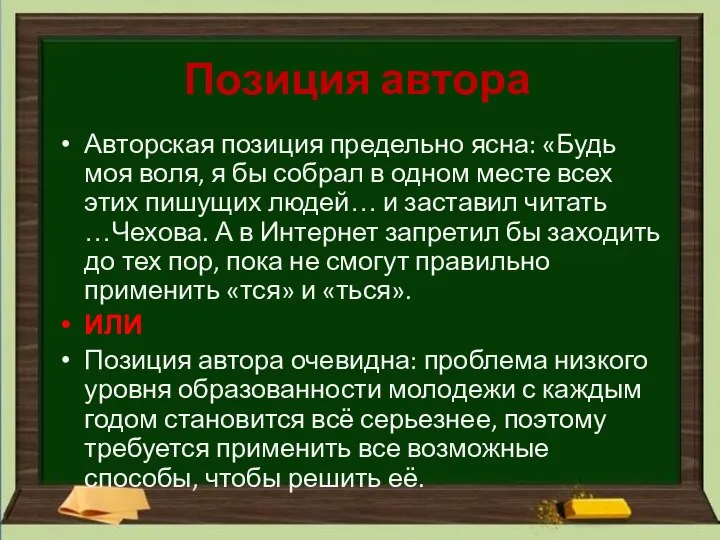 Позиция автора

• Авторская позиция предельно ясна: «Будь моя воля, я бы собрал в одном месте всех этих пишущих людей… и заставил читать …Чехова. А в Интернет запретил бы заходить до тех пор, пока не смогут правильно применить «тся» и «ться».

• ИЛИ

• Позиция автора очевидна: проблема низкого уровня образованности молодежи с каждым годом становится всё серьезнее, поэтому требуется применить все возможные способы, чтобы решить её.